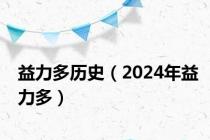 益力多历史（2024年益力多）